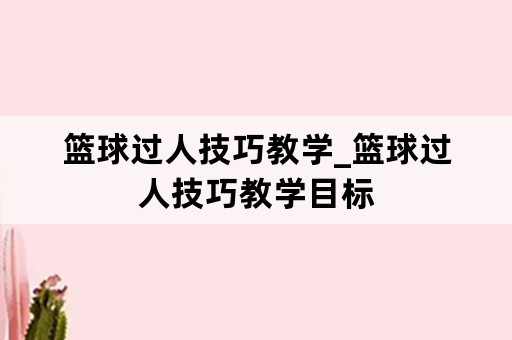 篮球过人技巧教学_篮球过人技巧教学目标